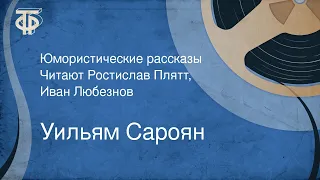 ТФ

Юмористические рассказы
Читают Ростислав Плятт,
Иван Любезнов

Уильям Сароян